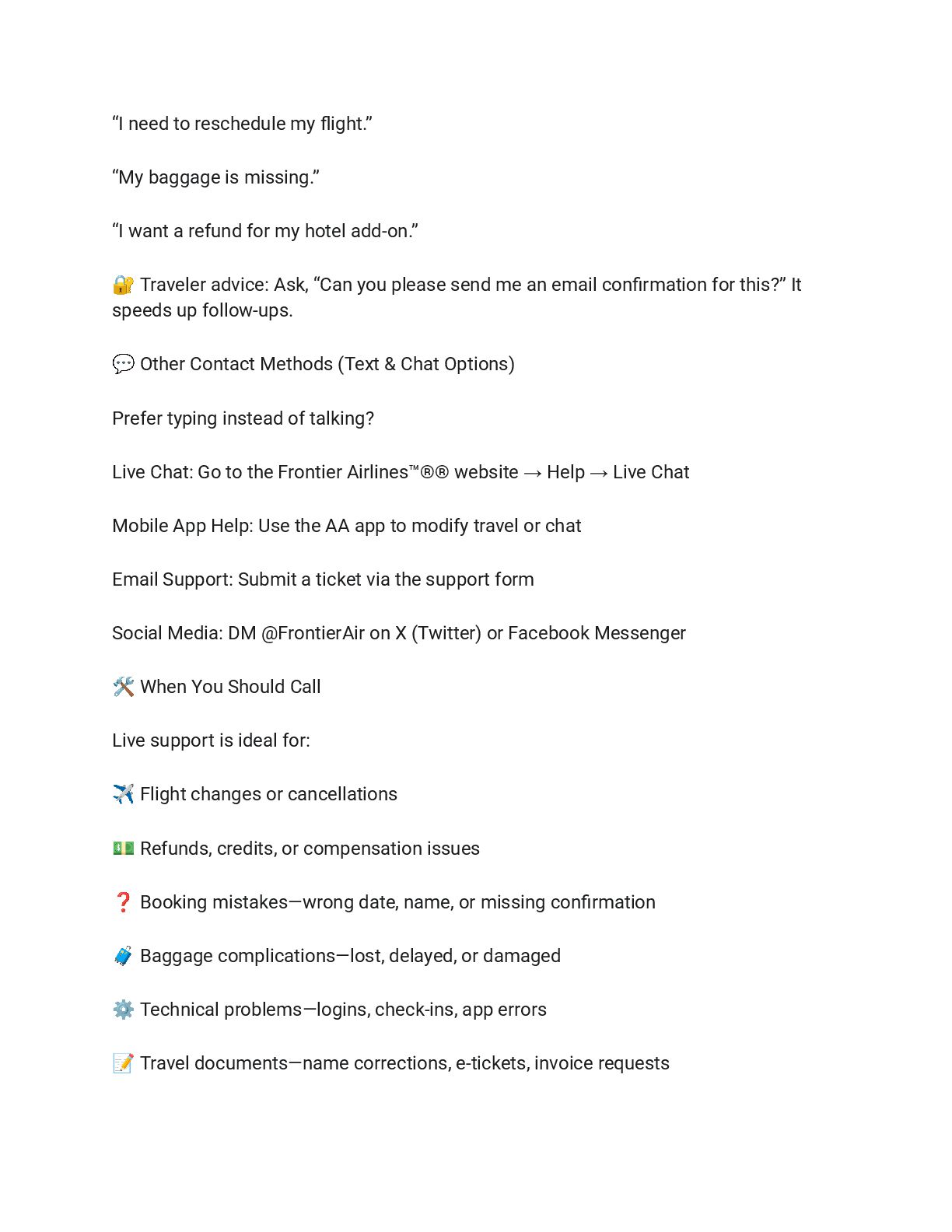 “I need to reschedule my flight.”

“My baggage is missing.”

“I want a refund for my hotel add-on.”

🔐 Traveler advice: Ask, “Can you please send me an email confirmation for this?” It speeds up follow-ups.

💬 Other Contact Methods (Text & Chat Options)

Prefer typing instead of talking?

Live Chat: Go to the Frontier Airlines™®® website → Help → Live Chat

Mobile App Help: Use the AA app to modify travel or chat

Email Support: Submit a ticket via the support form

Social Media: DM @FrontierAir on X (Twitter) or Facebook Messenger

🛠️ When You Should Call

Live support is ideal for:

✈️ Flight changes or cancellations

💵 Refunds, credits, or compensation issues

❓ Booking mistakes—wrong date, name, or missing confirmation

🧳 Baggage complications—lost, delayed, or damaged

⚙️ Technical problems—logins, check-ins, app errors

📝 Travel documents—name corrections, e-tickets, invoice requests